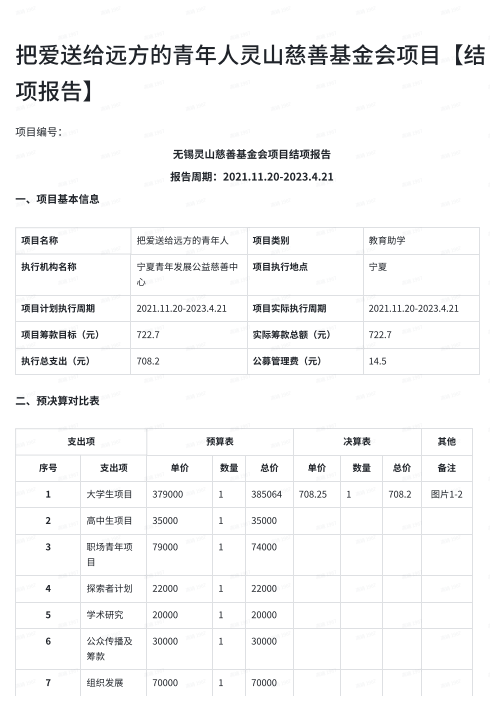 把爱送给远方的青年人灵山慈善基金会项目【结项报告】

项目编号：

无锡灵山慈善基金会项目结项报告

报告周期：2021.11.20-2023.4.21

一、项目基本信息

| 项目名称 | 把爱送给远方的青年人 | 项目类别 | 教育助学 |
|---|---|---|---|
| 执行机构名称 | 宁夏青年发展公益慈善中心 | 项目执行地点 | 宁夏 |
| 项目计划执行周期 | 2021.11.20-2023.4.21 | 项目实际执行周期 | 2021.11.20-2023.4.21 |
| 项目筹款目标（元） | 722.7 | 实际筹款总额（元） | 722.7 |
| 执行总支出（元） | 708.2 | 公募管理费（元） | 14.5 |

二、预决算对比表

| 支出项 | | 预算表 | | | 决算表 | | | 其他 |
|---|---|---|---|---|---|---|---|---|
| 序号 | 支出项 | 单价 | 数量 | 总价 | 单价 | 数量 | 总价 | 备注 |
| 1 | 大学生项目 | 379000 | 1 | 385064 | 708.25 | 1 | 708.2 | 图片1-2 |
| 2 | 高中生项目 | 35000 | 1 | 35000 | | | | |
| 3 | 职场青年项目 | 79000 | 1 | 74000 | | | | |
| 4 | 探索者计划 | 22000 | 1 | 22000 | | | | |
| 5 | 学术研究 | 20000 | 1 | 20000 | | | | |
| 6 | 公众传播及筹款 | 30000 | 1 | 30000 | | | | |
| 7 | 组织发展 | 70000 | 1 | 70000 | | | | |